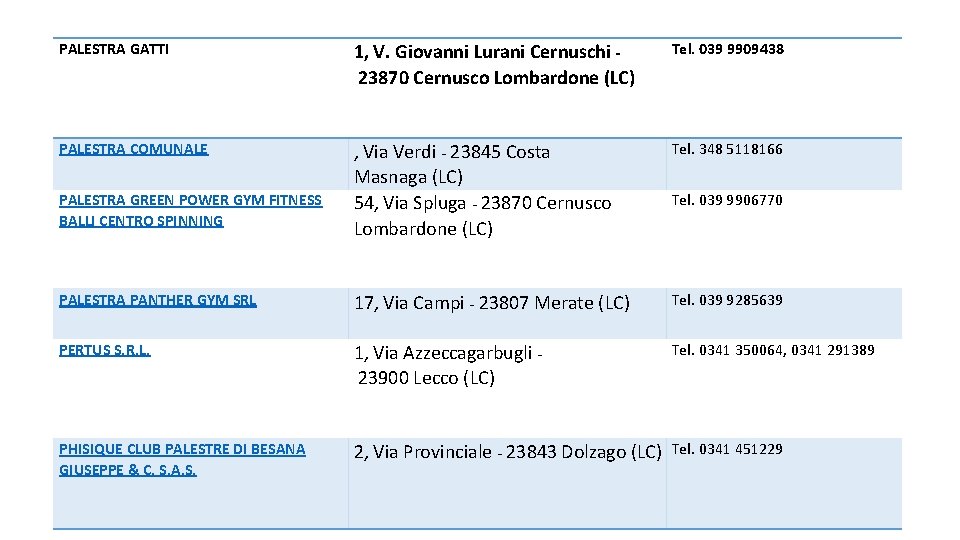 | PALESTRA GATTI | 1, V. Giovanni Lurani Cernuschi - 23870 Cernusco Lombardone (LC) | Tel. 039 9909438 |
|---|---|---|
| PALESTRA COMUNALE | , Via Verdi - 23845 Costa Masnaga (LC) | Tel. 348 5118166 |
| PALESTRA GREEN POWER GYM FITNESS BALLI CENTRO SPINNING | 54, Via Spluga - 23870 Cernusco Lombardone (LC) | Tel. 039 9906770 |
| PALESTRA PANTHER GYM SRL | 17, Via Campi - 23807 Merate (LC) | Tel. 039 9285639 |
| PERTUS S.R.L. | 1, Via Azzeccagarbugli - 23900 Lecco (LC) | Tel. 0341 350064, 0341 291389 |
| PHISIQUE CLUB PALESTRE DI BESANA GIUSEPPE & C. S.A.S. | 2, Via Provinciale - 23843 Dolzago (LC) | Tel. 0341 451229 |